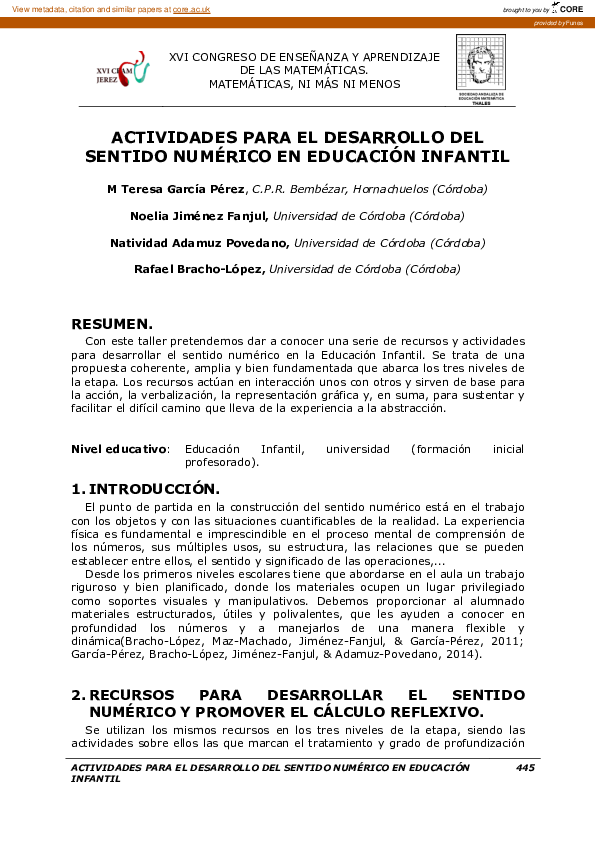 View metadata, citation and similar papers at core.ac.uk

brought to you by CORE

provided by Funes

XVI CEAM JEREZ

XVI CONGRESO DE ENSEÑANZA Y APRENDIZAJE DE LAS MATEMÁTICAS.
MATEMÁTICAS, NI MÁS NI MENOS

SOCIEDAD ANDALUZA DE EDUCACIÓN MATEMÁTICA THALES

ACTIVIDADES PARA EL DESARROLLO DEL SENTIDO NUMÉRICO EN EDUCACIÓN INFANTIL

M Teresa García Pérez, C.P.R. Bembézar, Hornachuelos (Córdoba)

Noelia Jiménez Fanjul, Universidad de Córdoba (Córdoba)

Natividad Adamuz Povedano, Universidad de Córdoba (Córdoba)

Rafael Bracho-López, Universidad de Córdoba (Córdoba)

RESUMEN.

Con este taller pretendemos dar a conocer una serie de recursos y actividades para desarrollar el sentido numérico en la Educación Infantil. Se trata de una propuesta coherente, amplia y bien fundamentada que abarca los tres niveles de la etapa. Los recursos actúan en interacción unos con otros y sirven de base para la acción, la verbalización, la representación gráfica y, en suma, para sustentar y facilitar el difícil camino que lleva de la experiencia a la abstracción.

Nivel educativo: Educación Infantil, universidad (formación inicial profesorado).

1. INTRODUCCIÓN.

El punto de partida en la construcción del sentido numérico está en el trabajo con los objetos y con las situaciones cuantificables de la realidad. La experiencia física es fundamental e imprescindible en el proceso mental de comprensión de los números, sus múltiples usos, su estructura, las relaciones que se pueden establecer entre ellos, el sentido y significado de las operaciones,...

Desde los primeros niveles escolares tiene que abordarse en el aula un trabajo riguroso y bien planificado, donde los materiales ocupen un lugar privilegiado como soportes visuales y manipulativos. Debemos proporcionar al alumnado materiales estructurados, útiles y polivalentes, que les ayuden a conocer en profundidad los números y a manejarlos de una manera flexible y dinámica(Bracho-López, Maz-Machado, Jiménez-Fanjul, & García-Pérez, 2011; García-Pérez, Bracho-López, Jiménez-Fanjul, & Adamuz-Povedano, 2014).

2. RECURSOS PARA DESARROLLAR EL SENTIDO NUMÉRICO Y PROMOVER EL CÁLCULO REFLEXIVO.

Se utilizan los mismos recursos en los tres niveles de la etapa, siendo las actividades sobre ellos las que marcan el tratamiento y grado de profundización

ACTIVIDADES PARA EL DESARROLLO DEL SENTIDO NUMÉRICO EN EDUCACIÓN INFANTIL 445